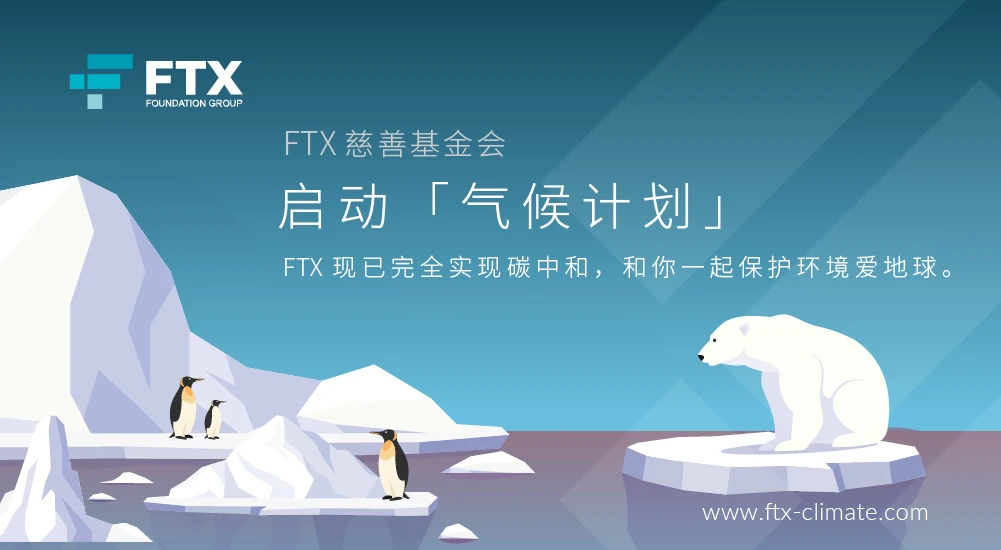 FTX
FOUNDATION GROUP

FTX 慈善基金会

启动「气候计划」

FTX 现已完全实现碳中和，和你一起保护环境爱地球。

www.ftx-climate.com